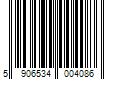 5 906534 004086